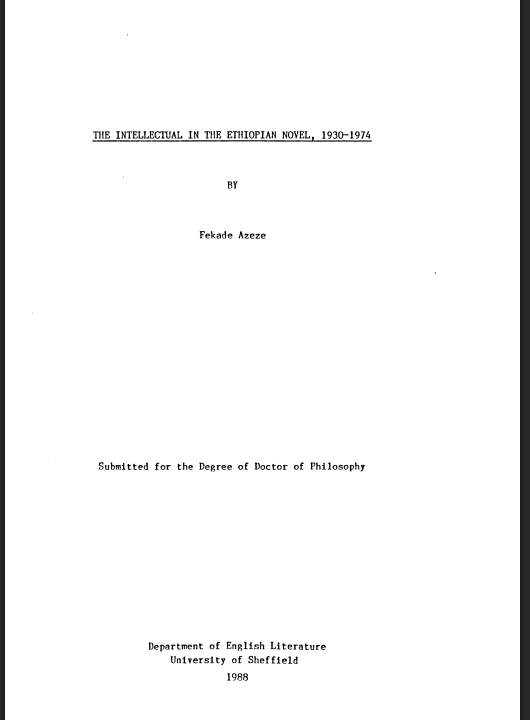 THE INTELLECTUAL IN THE ETHIOPIAN NOVEL, 1930-1974

BY

Fekade Azeze

Submitted for the Degree of Doctor of Philosophy

Department of English Literature
University of Sheffield
1988